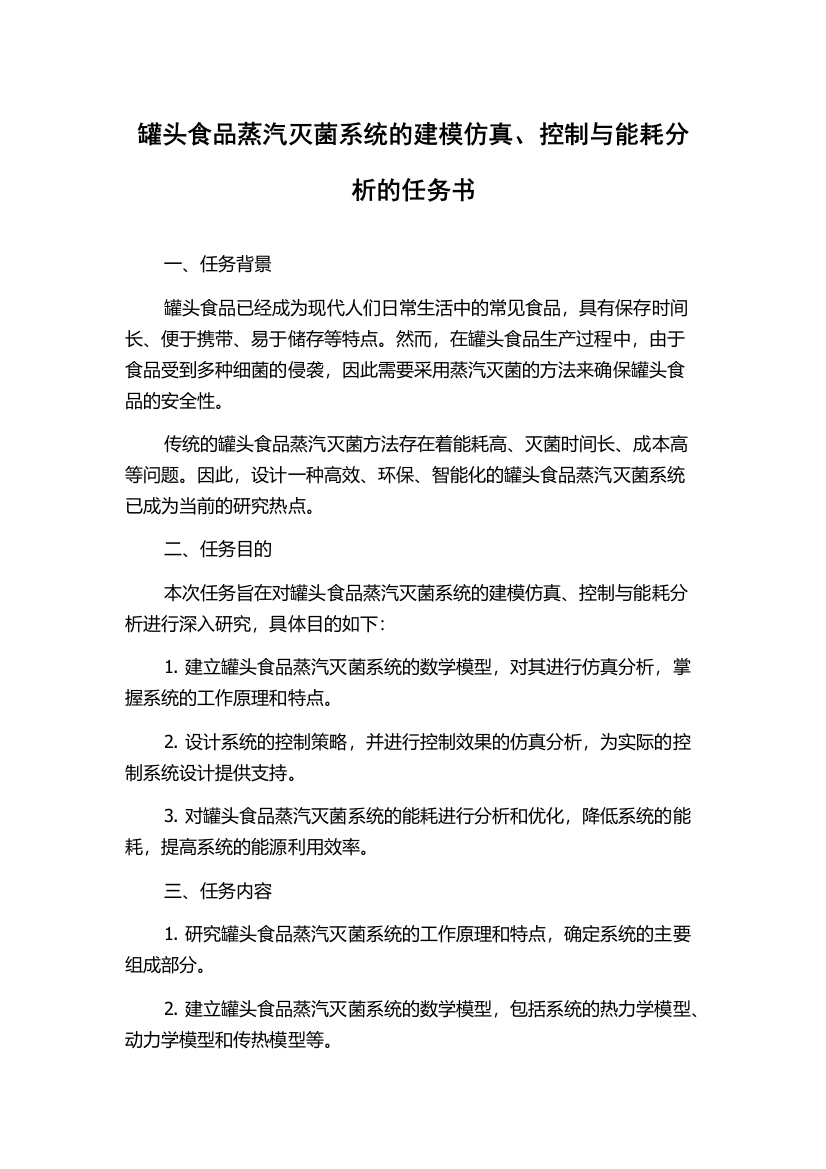 罐头食品蒸汽灭菌系统的建模仿真、控制与能耗分析的任务书

一、任务背景

罐头食品已经成为现代人们日常生活中的常见食品，具有保存时间长、便于携带、易于储存等特点。然而，在罐头食品生产过程中，由于食品受到多种细菌的侵袭，因此需要采用蒸汽灭菌的方法来确保罐头食品的安全性。

传统的罐头食品蒸汽灭菌方法存在着能耗高、灭菌时间长、成本高等问题。因此，设计一种高效、环保、智能化的罐头食品蒸汽灭菌系统已成为当前的研究热点。

二、任务目的

本次任务旨在对罐头食品蒸汽灭菌系统的建模仿真、控制与能耗分析进行深入研究，具体目的如下：

1. 建立罐头食品蒸汽灭菌系统的数学模型，对其进行仿真分析，掌握系统的工作原理和特点。

2. 设计系统的控制策略，并进行控制效果的仿真分析，为实际的控制系统设计提供支持。

3. 对罐头食品蒸汽灭菌系统的能耗进行分析和优化，降低系统的能耗，提高系统的能源利用效率。

三、任务内容

1. 研究罐头食品蒸汽灭菌系统的工作原理和特点，确定系统的主要组成部分。

2. 建立罐头食品蒸汽灭菌系统的数学模型，包括系统的热力学模型、动力学模型和传热模型等。